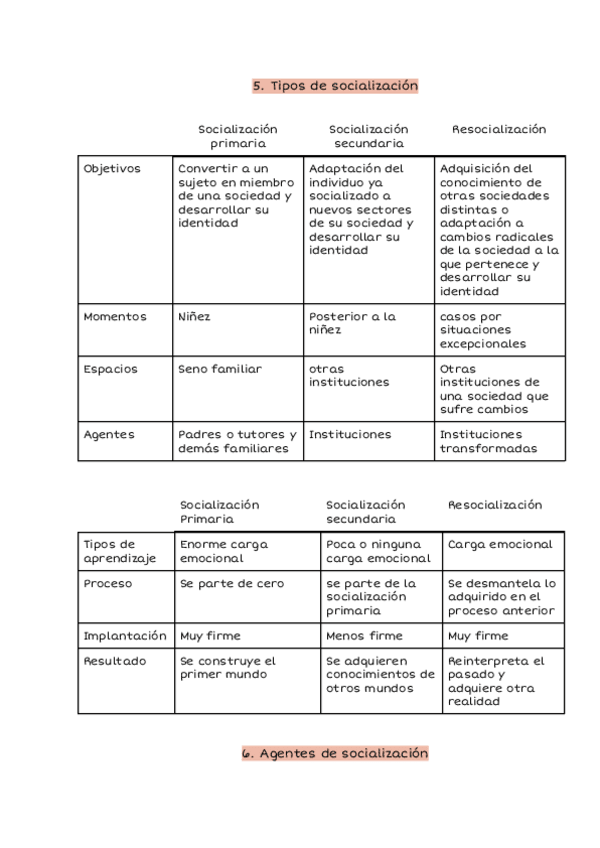 5. Tipos de socialización

| | Socialización primaria | Socialización secundaria | Resocialización |
|---|---|---|---|
| Objetivos | Convertir a un sujeto en miembro de una sociedad y desarrollar su identidad | Adaptación del individuo ya socializado a nuevos sectores de su sociedad y desarrollar su identidad | Adquisición del conocimiento de otras sociedades distintas o adaptación a cambios radicales de la sociedad a la que pertenece y desarrollar su identidad |
| Momentos | Niñez | Posterior a la niñez | casos por situaciones excepcionales |
| Espacios | Seno familiar | otras instituciones | Otras instituciones de una sociedad que sufre cambios |
| Agentes | Padres o tutores y demás familiares | Instituciones | Instituciones transformadas |

| | Socialización Primaria | Socialización secundaria | Resocialización |
|---|---|---|---|
| Tipos de aprendizaje | Enorme carga emocional | Poca o ninguna carga emocional | Carga emocional |
| Proceso | Se parte de cero | se parte de la socialización primaria | Se desmantela lo adquirido en el proceso anterior |
| Implantación | Muy firme | Menos firme | Muy firme |
| Resultado | Se construye el primer mundo | Se adquieren conocimientos de otros mundos | Reinterpreta el pasado y adquiere otra realidad |

6. Agentes de socialización